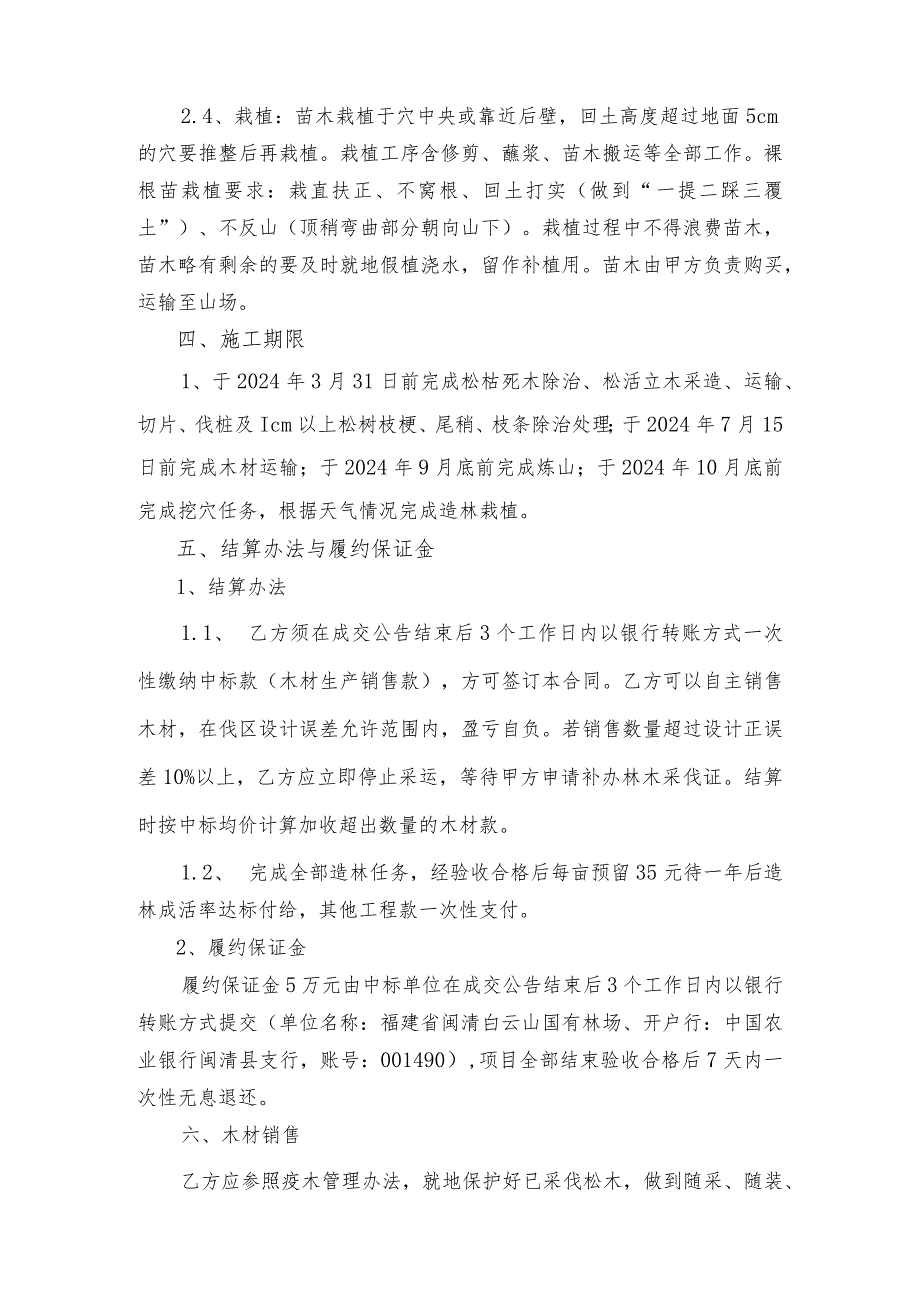 2.4、栽植：苗木栽植于穴中央或靠近后壁，回土高度超过地面5cm的穴要推整后再栽植。栽植工序含修剪、蘸浆、苗木搬运等全部工作。裸根苗栽植要求：栽直扶正、不窝根、回土打实（做到“一提二踩三覆土”）、不反山（顶稍弯曲部分朝向山下）。栽植过程中不得浪费苗木，苗木略有剩余的要及时就地假植浇水，留作补植用。苗木由甲方负责购买，运输至山场。

四、施工期限

1、于2024年3月31日前完成松枯死木除治、松活立木采造、运输、切片、伐桩及Icm以上松树枝梗、尾稍、枝条除治处理；于2024年7月15日前完成木材运输；于2024年9月底前完成炼山；于2024年10月底前完成挖穴任务，根据天气情况完成造林栽植。

五、结算办法与履约保证金

1、结算办法

1.1、 乙方须在成交公告结束后3个工作日内以银行转账方式一次性缴纳中标款（木材生产销售款），方可签订本合同。乙方可以自主销售木材，在伐区设计误差允许范围内，盈亏自负。若销售数量超过设计正误差10%以上，乙方应立即停止采运，等待甲方申请补办林木采伐证。结算时按中标均价计算加收超出数量的木材款。

1.2、 完成全部造林任务，经验收合格后每亩预留35元待一年后造林成活率达标付给，其他工程款一次性支付。

2、履约保证金

履约保证金5万元由中标单位在成交公告结束后3个工作日内以银行转账方式提交（单位名称：福建省闽清白云山国有林场、开户行：中国农业银行闽清县支行，账号：001490），项目全部结束验收合格后7天内一次性无息退还。

六、木材销售

乙方应参照疫木管理办法，就地保护好已采伐松木，做到随采、随装、